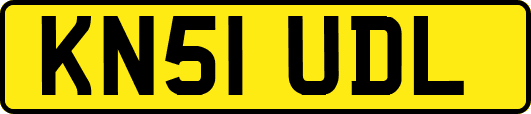 KN51 UDL